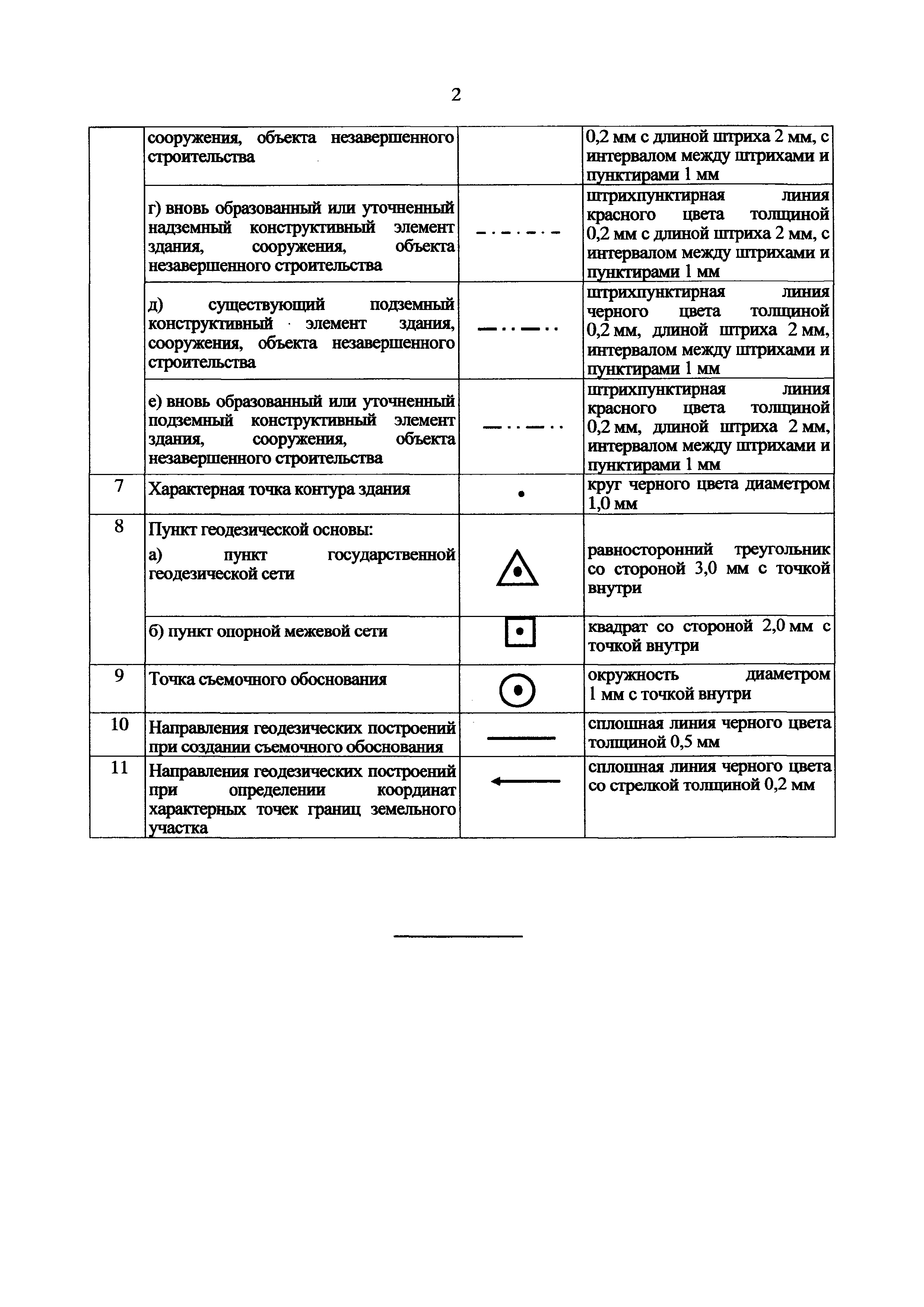 2

|  |  |  |  |
|---|---|---|---|
|  | сооружения, объекта незавершенного строительства |  | 0,2 мм с длиной штриха 2 мм, с интервалом между штрихами и пунктирами 1 мм |
|  | г) вновь образованный или уточненный надземный конструктивный элемент здания, сооружения, объекта незавершенного строительства |  | штрихпунктирная линия красного цвета толщиной 0,2 мм с длиной штриха 2 мм, с интервалом между штрихами и пунктирами 1 мм |
|  | д) существующий подземный конструктивный элемент здания, сооружения, объекта незавершенного строительства |  | штрихпунктирная линия черного цвета толщиной 0,2 мм, длиной штриха 2 мм, интервалом между штрихами и пунктирами 1 мм |
|  | е) вновь образованный или уточненный подземный конструктивный элемент здания, сооружения, объекта незавершенного строительства |  | штрихпунктирная линия красного цвета толщиной 0,2 мм, длиной штриха 2 мм, интервалом между штрихами и пунктирами 1 мм |
| 7 | Характерная точка контура здания |  | круг черного цвета диаметром 1,0 мм |
| 8 | Пункт геодезической основы: а) пункт государственной геодезической сети |  | равносторонний треугольник со стороной 3,0 мм с точкой внутри |
|  | б) пункт опорной межевой сети |  | квадрат со стороной 2,0 мм с точкой внутри |
| 9 | Точка съемочного обоснования |  | окружность диаметром 1 мм с точкой внутри |
| 10 | Направления геодезических построений при создании съемочного обоснования |  | сплошная линия черного цвета толщиной 0,5 мм |
| 11 | Направления геодезических построений при определении координат характерных точек границ земельного участка |  | сплошная линия черного цвета со стрелкой толщиной 0,2 мм |